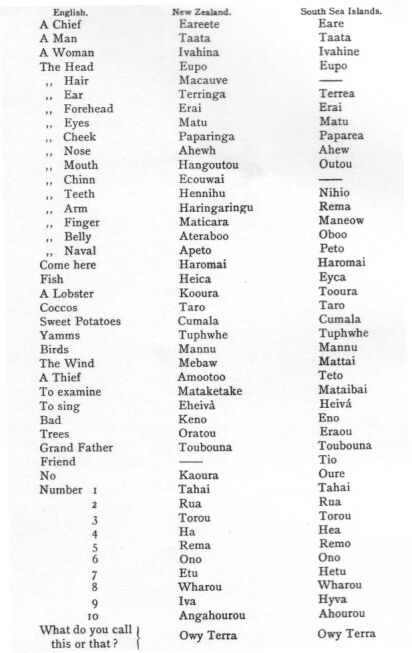 | English. | New Zealand. | South Sea Islands. |
|---|---|---|
| A Chief | Eareete | Eare |
| A Man | Taata | Taata |
| A Woman | Ivahina | Ivahine |
| The Head | Eupo | Eupo |
| ,, Hair | Macauve | —— |
| ,, Ear | Terringa | Terrea |
| ,, Forehead | Erai | Erai |
| ,, Eyes | Matu | Matu |
| ,, Cheek | Paparinga | Paparea |
| ,, Nose | Ahewh | Ahew |
| ,, Mouth | Hangoutou | Outou |
| ,, Chinn | Ecouwai | —— |
| ,, Teeth | Hennihu | Nihio |
| ,, Arm | Haringaringu | Rema |
| ,, Finger | Maticara | Maneow |
| ,, Belly | Ateraboo | Oboo |
| ,, Naval | Apeto | Peto |
| Come here | Haromai | Haromai |
| Fish | Heica | Eyca |
| A Lobster | Kooura | Tooura |
| Coccos | Taro | Taro |
| Sweet Potatoes | Cumala | Cumala |
| Yamms | Tuphwhe | Tuphwhe |
| Birds | Mannu | Mannu |
| The Wind | Mebaw | Mattai |
| A Thief | Amootoo | Teto |
| To examine | Mataketake | Mataibai |
| To sing | Eheivà | Heivá |
| Bad | Keno | Eno |
| Trees | Oratou | Eraou |
| Grand Father | Toubouna | Toubouna |
| Friend | —— | Tio |
| No | Kaoura | Oure |
| Number 1 | Tahai | Tahai |
| 2 | Rua | Rua |
| 3 | Torou | Torou |
| 4 | Ha | Hea |
| 5 | Rema | Remo |
| 6 | Ono | Ono |
| 7 | Etu | Hetu |
| 8 | Wharou | Wharou |
| 9 | Iva | Hyva |
| 10 | Angahourou | Ahourou |
| What do you call this or that? | Owy Terra | Owy Terra |